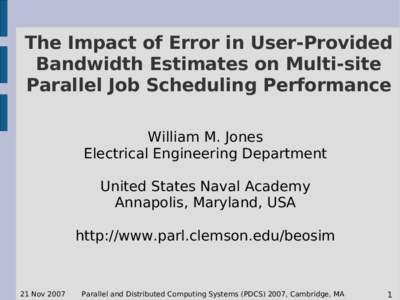 The Impact of Error in User-Provided Bandwidth Estimates on Multi-site Parallel Job Scheduling Performance

William M. Jones
Electrical Engineering Department

United States Naval Academy
Annapolis, Maryland, USA

http://www.parl.clemson.edu/beosim

21 Nov 2007 Parallel and Distributed Computing Systems (PDCS) 2007, Cambridge, MA 1